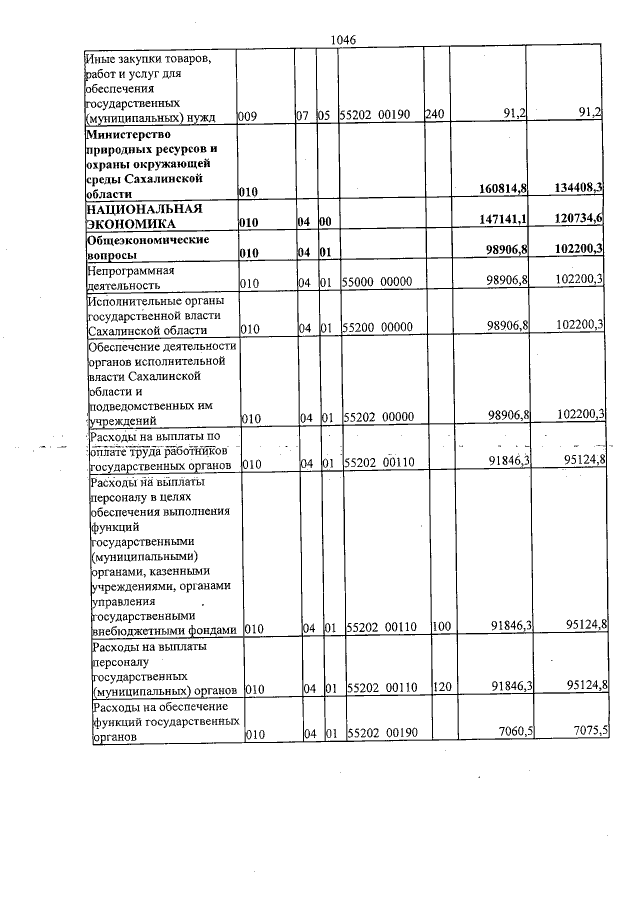 1046

| Иные закупки товаров, работ и услуг для обеспечения государственных (муниципальных) нужд | 009 | 07 | 05 | 55202 00190 | 240 | 91,2 | 91,2 |
|---|---|---|---|---|---|---|---|
| Министерство природных ресурсов и охраны окружающей среды Сахалинской области | 010 | | | | | 160814,8 | 134408,3 |
| НАЦИОНАЛЬНАЯ ЭКОНОМИКА | 010 | 04 | 00 | | | 147141,1 | 120734,6 |
| Общеэкономические вопросы | 010 | 04 | 01 | | | 98906,8 | 102200,3 |
| Непрограммная деятельность | 010 | 04 | 01 | 55000 00000 | | 98906,8 | 102200,3 |
| Исполнительные органы государственной власти Сахалинской области | 010 | 04 | 01 | 55200 00000 | | 98906,8 | 102200,3 |
| Обеспечение деятельности органов исполнительной власти Сахалинской области и подведомственных им учреждений | 010 | 04 | 01 | 55202 00000 | | 98906,8 | 102200,3 |
| Расходы на выплаты по оплате труда работников государственных органов | 010 | 04 | 01 | 55202 00110 | | 91846,3 | 95124,8 |
| Расходы на выплаты персоналу в целях обеспечения выполнения функций государственными (муниципальными) органами, казенными учреждениями, органами управления государственными внебюджетными фондами | 010 | 04 | 01 | 55202 00110 | 100 | 91846,3 | 95124,8 |
| Расходы на выплаты персоналу государственных (муниципальных) органов | 010 | 04 | 01 | 55202 00110 | 120 | 91846,3 | 95124,8 |
| Расходы на обеспечение функций государственных органов | 010 | 04 | 01 | 55202 00190 | | 7060,5 | 7075,5 |